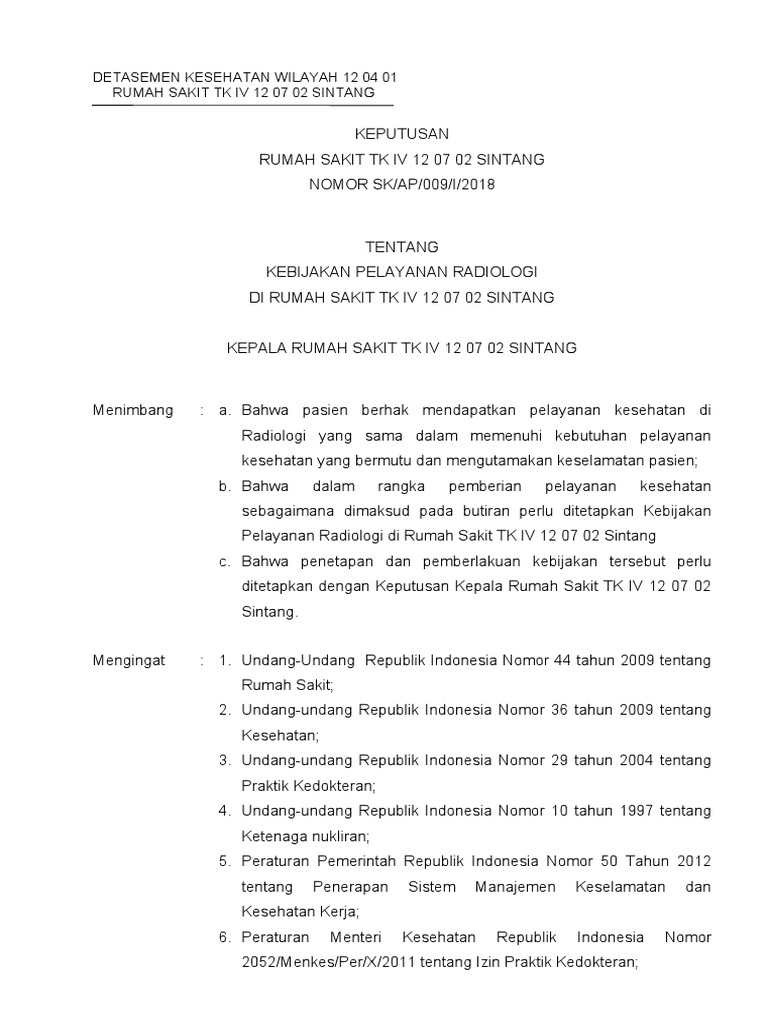 DETASEMEN KESEHATAN WILAYAH 12 04 01
RUMAH SAKIT TK IV 12 07 02 SINTANG

KEPUTUSAN
RUMAH SAKIT TK IV 12 07 02 SINTANG
NOMOR SK/AP/009/I/2018

TENTANG
KEBIJAKAN PELAYANAN RADIOLOGI
DI RUMAH SAKIT TK IV 12 07 02 SINTANG

KEPALA RUMAH SAKIT TK IV 12 07 02 SINTANG

Menimbang : a. Bahwa pasien berhak mendapatkan pelayanan kesehatan di Radiologi yang sama dalam memenuhi kebutuhan pelayanan kesehatan yang bermutu dan mengutamakan keselamatan pasien;
b. Bahwa dalam rangka pemberian pelayanan kesehatan sebagaimana dimaksud pada butiran perlu ditetapkan Kebijakan Pelayanan Radiologi di Rumah Sakit TK IV 12 07 02 Sintang
c. Bahwa penetapan dan pemberlakuan kebijakan tersebut perlu ditetapkan dengan Keputusan Kepala Rumah Sakit TK IV 12 07 02 Sintang.

Mengingat : 1. Undang-Undang Republik Indonesia Nomor 44 tahun 2009 tentang Rumah Sakit;
2. Undang-undang Republik Indonesia Nomor 36 tahun 2009 tentang Kesehatan;
3. Undang-undang Republik Indonesia Nomor 29 tahun 2004 tentang Praktik Kedokteran;
4. Undang-undang Republik Indonesia Nomor 10 tahun 1997 tentang Ketenaga nukliran;
5. Peraturan Pemerintah Republik Indonesia Nomor 50 Tahun 2012 tentang Penerapan Sistem Manajemen Keselamatan dan Kesehatan Kerja;
6. Peraturan Menteri Kesehatan Republik Indonesia Nomor 2052/Menkes/Per/X/2011 tentang Izin Praktik Kedokteran;